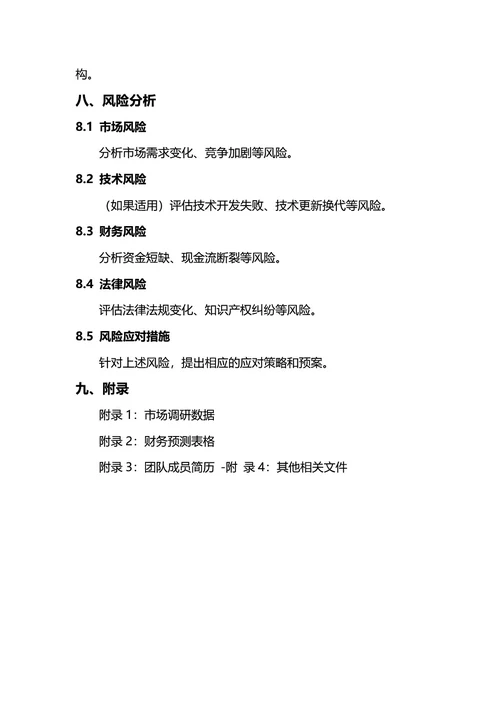 构。

八、风险分析

8.1 市场风险

分析市场需求变化、竞争加剧等风险。

8.2 技术风险

（如果适用）评估技术开发失败、技术更新换代等风险。

8.3 财务风险

分析资金短缺、现金流断裂等风险。

8.4 法律风险

评估法律法规变化、知识产权纠纷等风险。

8.5 风险应对措施

针对上述风险，提出相应的应对策略和预案。

九、附录

附录 1：市场调研数据

附录 2：财务预测表格

附录 3：团队成员简历 -附 录 4：其他相关文件